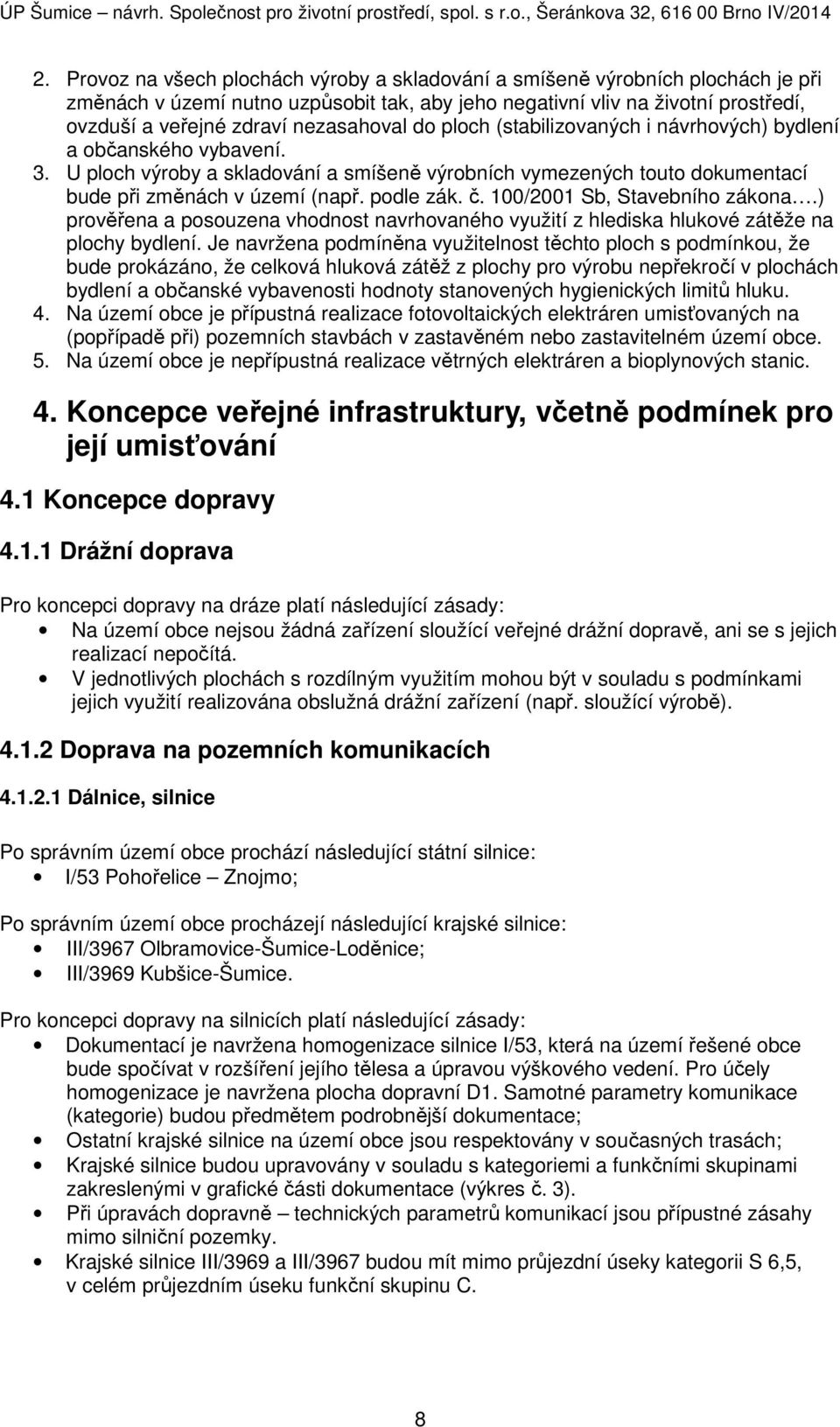 ÚP Šumice – návrh. Společnost pro životní prostředí, spol. s r.o., Šeránkova 32, 616 00 Brno IV/2014

2. Provoz na všech plochách výroby a skladování a smíšeně výrobních plochách je při změnách v území nutno uzpůsobit tak, aby jeho negativní vliv na životní prostředí, ovzduší a veřejné zdraví nezasahoval do ploch (stabilizovaných i návrhových) bydlení a občanského vybavení.
3. U ploch výroby a skladování a smíšeně výrobních vymezených touto dokumentací bude při změnách v území (např. podle zák. č. 100/2001 Sb, Stavebního zákona….) prověřena a posouzena vhodnost navrhovaného využití z hlediska hlukové zátěže na plochy bydlení. Je navržena podmíněna využitelnost těchto ploch s podmínkou, že bude prokázáno, že celková hluková zátěž z plochy pro výrobu nepřekročí v plochách bydlení a občanské vybavenosti hodnoty stanovených hygienických limitů hluku.
4. Na území obce je přípustná realizace fotovoltaických elektráren umisťovaných na (popřípadě při) pozemních stavbách v zastavěném nebo zastavitelném území obce.
5. Na území obce je nepřípustná realizace větrných elektráren a bioplynových stanic.

4. Koncepce veřejné infrastruktury, včetně podmínek pro její umisťování

4.1 Koncepce dopravy

4.1.1 Drážní doprava

Pro koncepci dopravy na dráze platí následující zásady:
• Na území obce nejsou žádná zařízení sloužící veřejné drážní dopravě, ani se s jejich realizací nepočítá.
• V jednotlivých plochách s rozdílným využitím mohou být v souladu s podmínkami jejich využití realizována obslužná drážní zařízení (např. sloužící výrobě).

4.1.2 Doprava na pozemních komunikacích

4.1.2.1 Dálnice, silnice

Po správním území obce prochází následující státní silnice:
• I/53 Pohořelice – Znojmo;

Po správním území obce procházejí následující krajské silnice:
• III/3967 Olbramovice-Šumice-Loděnice;
• III/3969 Kubšice-Šumice.

Pro koncepci dopravy na silnicích platí následující zásady:
• Dokumentací je navržena homogenizace silnice I/53, která na území řešené obce bude spočívat v rozšíření jejího tělesa a úpravou výškového vedení. Pro účely homogenizace je navržena plocha dopravní D1. Samotné parametry komunikace (kategorie) budou předmětem podrobnější dokumentace;
• Ostatní krajské silnice na území obce jsou respektovány v současných trasách;
• Krajské silnice budou upravovány v souladu s kategoriemi a funkčními skupinami zakreslenými v grafické části dokumentace (výkres č. 3).
• Při úpravách dopravně – technických parametrů komunikací jsou přípustné zásahy mimo silniční pozemky.
• Krajské silnice III/3969 a III/3967 budou mít mimo průjezdní úseky kategorii S 6,5, v celém průjezdním úseku funkční skupinu C.

8